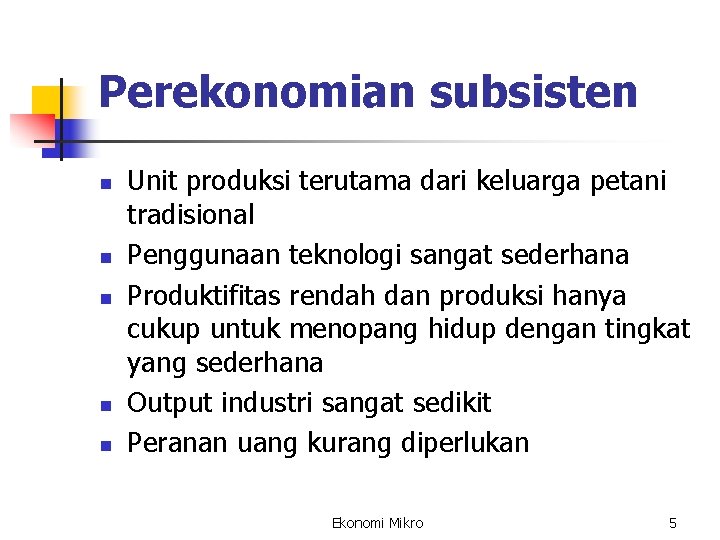 Perekonomian subsisten

- Unit produksi terutama dari keluarga petani tradisional
- Penggunaan teknologi sangat sederhana
- Produktifitas rendah dan produksi hanya cukup untuk menopang hidup dengan tingkat yang sederhana
- Output industri sangat sedikit
- Peranan uang kurang diperlukan

Ekonomi Mikro

5